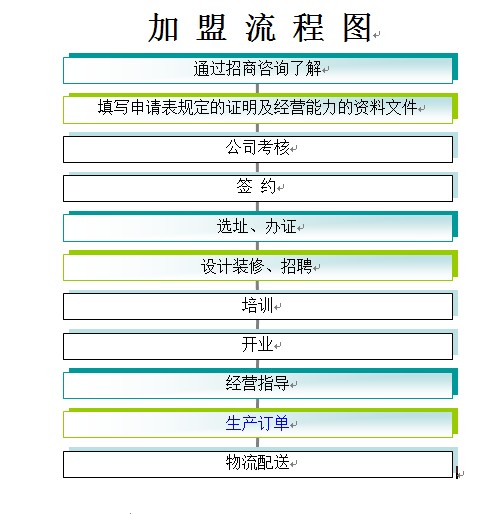 加 盟 流 程 图

通过招商咨询了解

填写申请表规定的证明及经营能力的资料文件

公司考核

签 约

选址、办证

设计装修、招聘

培训

开业

经营指导

生产订单

物流配送